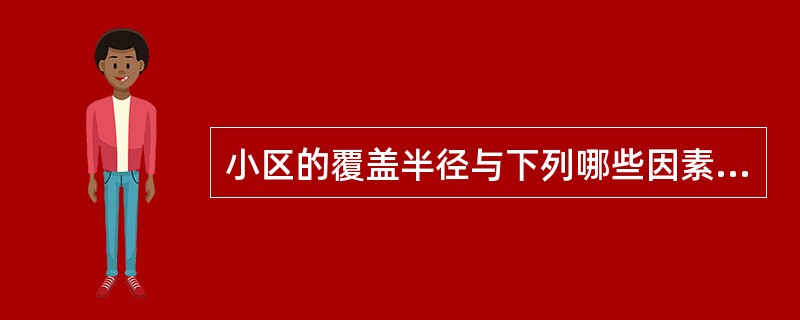 小区的覆盖半径与下列哪些因素...